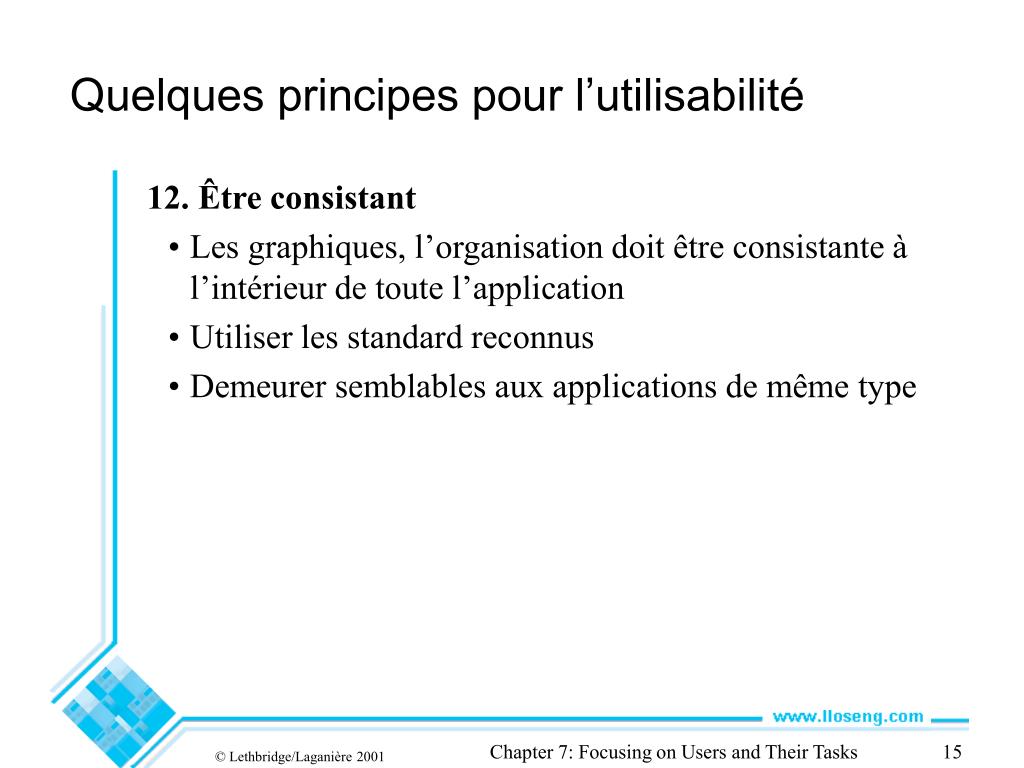 Quelques principes pour l’utilisabilité

12. Être consistant

• Les graphiques, l’organisation doit être consistante à l’intérieur de toute l’application

• Utiliser les standard reconnus

• Demeurer semblables aux applications de même type

www.lloseng.com

© Lethbridge/Laganière 2001

Chapter 7: Focusing on Users and Their Tasks

15